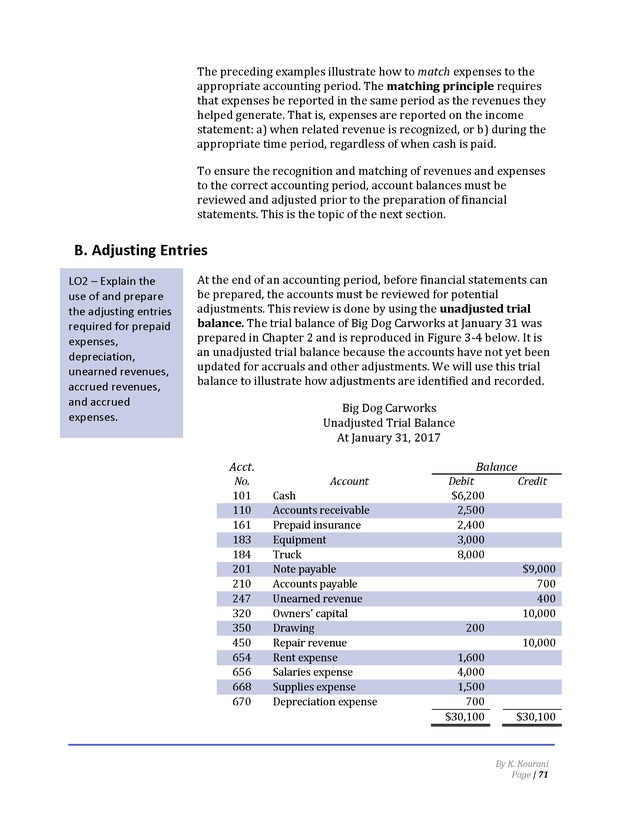 The preceding examples illustrate how to match expenses to the appropriate accounting period. The matching principle requires that expenses be reported in the same period as the revenues they helped generate. That is, expenses are reported on the income statement: a) when related revenue is recognized, or b) during the appropriate time period, regardless of when cash is paid.

To ensure the recognition and matching of revenues and expenses to the correct accounting period, account balances must be reviewed and adjusted prior to the preparation of financial statements. This is the topic of the next section.

B. Adjusting Entries

LO2 – Explain the use of and prepare the adjusting entries required for prepaid expenses, depreciation, unearned revenues, accrued revenues, and accrued expenses.

At the end of an accounting period, before financial statements can be prepared, the accounts must be reviewed for potential adjustments. This review is done by using the unadjusted trial balance. The trial balance of Big Dog Carworks at January 31 was prepared in Chapter 2 and is reproduced in Figure 3-4 below. It is an unadjusted trial balance because the accounts have not yet been updated for accruals and other adjustments. We will use this trial balance to illustrate how adjustments are identified and recorded.

Big Dog Carworks
Unadjusted Trial Balance
At January 31, 2017

| Acct. No. | Account | Balance Debit | Balance Credit |
|---|---|---|---|
| 101 | Cash | $6,200 | |
| 110 | Accounts receivable | 2,500 | |
| 161 | Prepaid insurance | 2,400 | |
| 183 | Equipment | 3,000 | |
| 184 | Truck | 8,000 | |
| 201 | Note payable | | $9,000 |
| 210 | Accounts payable | | 700 |
| 247 | Unearned revenue | | 400 |
| 320 | Owners' capital | | 10,000 |
| 350 | Drawing | 200 | |
| 450 | Repair revenue | | 10,000 |
| 654 | Rent expense | 1,600 | |
| 656 | Salaries expense | 4,000 | |
| 668 | Supplies expense | 1,500 | |
| 670 | Depreciation expense | 700 | |
| | | $30,100 | $30,100 |

By K. Kourani
Page | 71